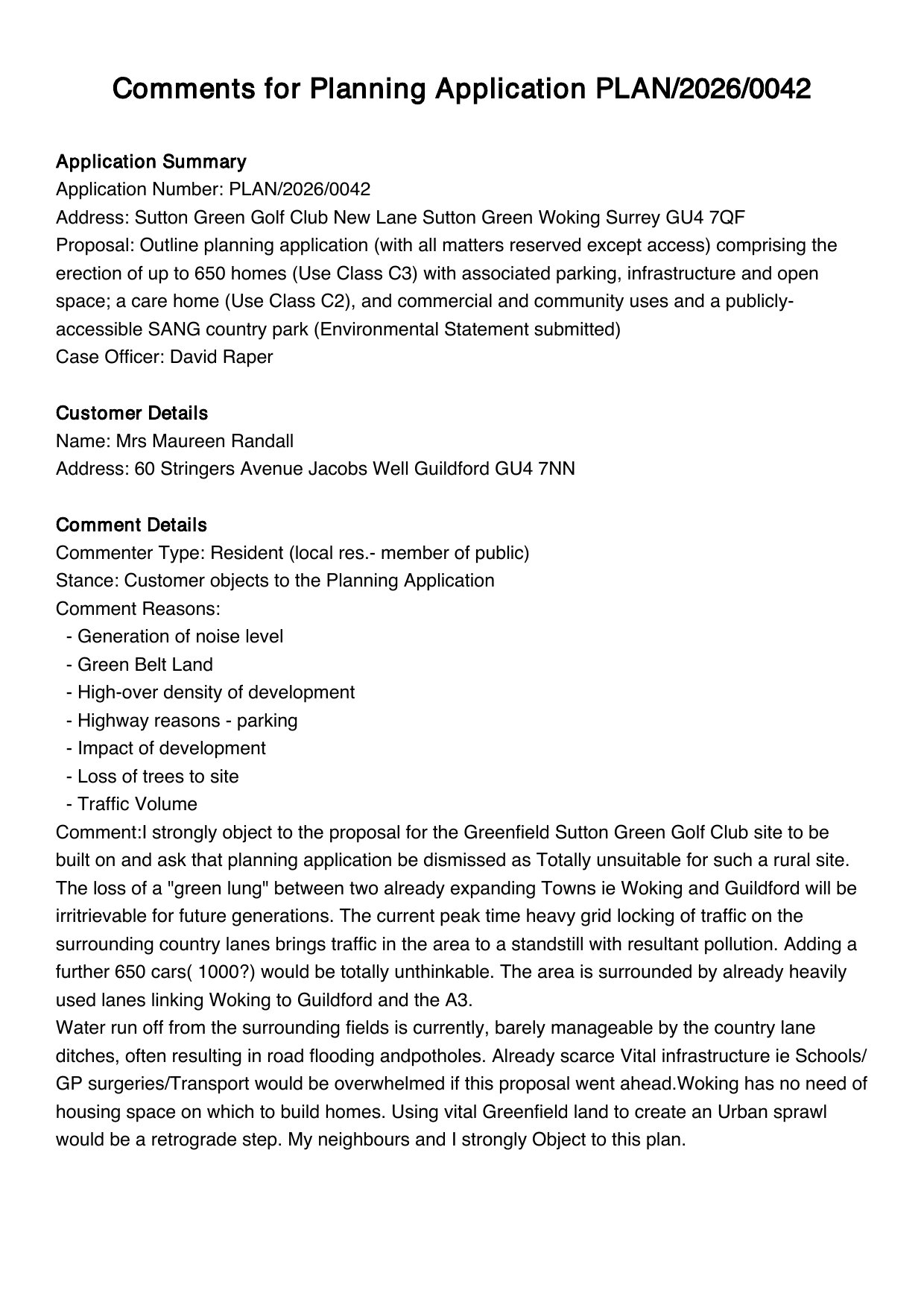 Comments for Planning Application PLAN/2026/0042

Application Summary
Application Number: PLAN/2026/0042
Address: Sutton Green Golf Club New Lane Sutton Green Woking Surrey GU4 7QF
Proposal: Outline planning application (with all matters reserved except access) comprising the erection of up to 650 homes (Use Class C3) with associated parking, infrastructure and open space; a care home (Use Class C2), and commercial and community uses and a publicly-accessible SANG country park (Environmental Statement submitted)
Case Officer: David Raper

Customer Details
Name: Mrs Maureen Randall
Address: 60 Stringers Avenue Jacobs Well Guildford GU4 7NN

Comment Details
Commenter Type: Resident (local res.- member of public)
Stance: Customer objects to the Planning Application
Comment Reasons:
- Generation of noise level
- Green Belt Land
- High-over density of development
- Highway reasons - parking
- Impact of development
- Loss of trees to site
- Traffic Volume
Comment:I strongly object to the proposal for the Greenfield Sutton Green Golf Club site to be built on and ask that planning application be dismissed as Totally unsuitable for such a rural site. The loss of a "green lung" between two already expanding Towns ie Woking and Guildford will be irritrievable for future generations. The current peak time heavy grid locking of traffic on the surrounding country lanes brings traffic in the area to a standstill with resultant pollution. Adding a further 650 cars( 1000?) would be totally unthinkable. The area is surrounded by already heavily used lanes linking Woking to Guildford and the A3.
Water run off from the surrounding fields is currently, barely manageable by the country lane ditches, often resulting in road flooding andpotholes. Already scarce Vital infrastructure ie Schools/ GP surgeries/Transport would be overwhelmed if this proposal went ahead.Woking has no need of housing space on which to build homes. Using vital Greenfield land to create an Urban sprawl would be a retrograde step. My neighbours and I strongly Object to this plan.